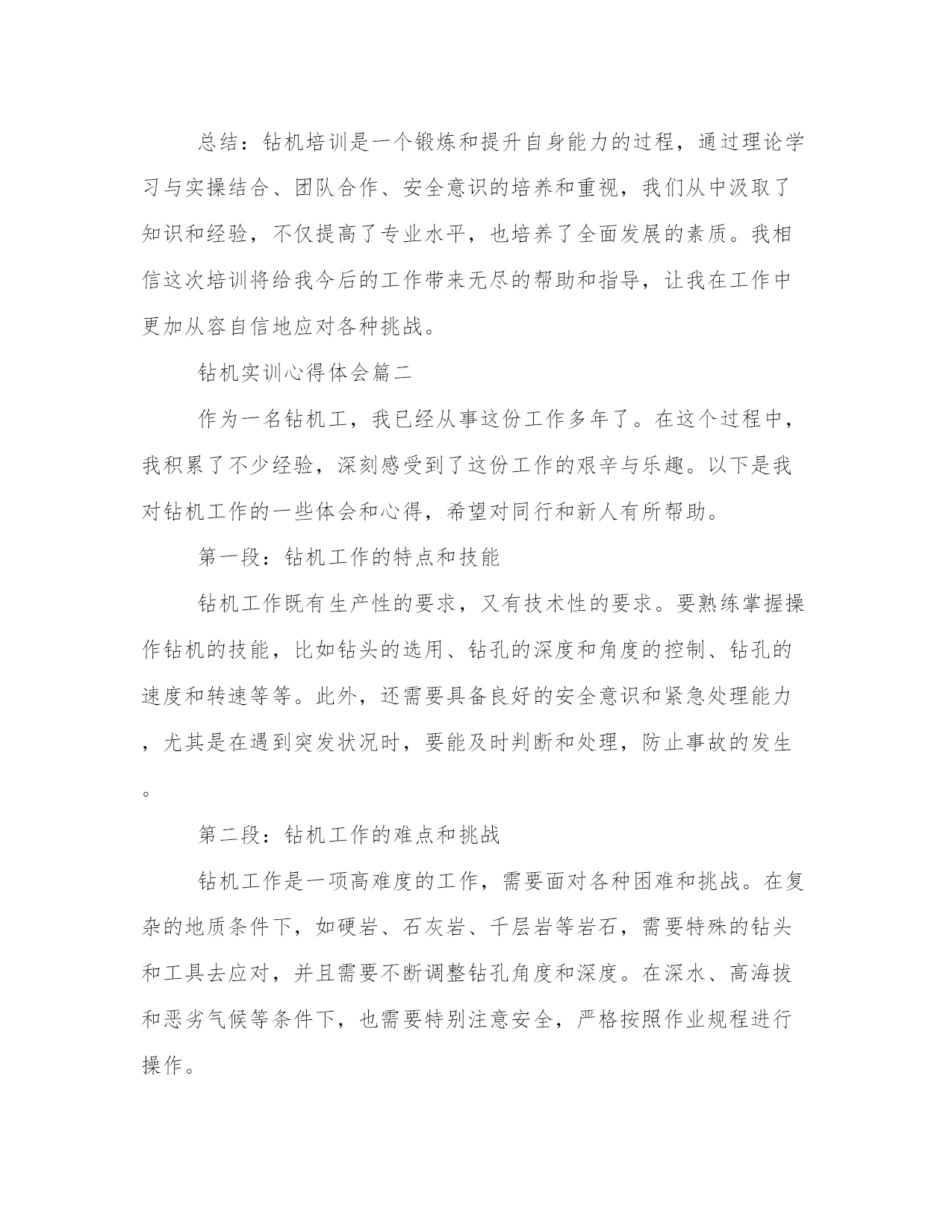 总结：钻机培训是一个锻炼和提升自身能力的过程，通过理论学习与实操结合、团队合作、安全意识的培养和重视，我们从中汲取了知识和经验，不仅提高了专业水平，也培养了全面发展的素质。我相信这次培训将给我今后的工作带来无尽的帮助和指导，让我在工作中更加从容自信地应对各种挑战。

钻机实训心得体会篇二

作为一名钻机工，我已经从事这份工作多年了。在这个过程中，我积累了不少经验，深刻感受到了这份工作的艰辛与乐趣。以下是我对钻机工作的一些体会和心得，希望对同行和新人有所帮助。

第一段：钻机工作的特点和技能

钻机工作既有生产性的要求，又有技术性的要求。要熟练掌握操作钻机的技能，比如钻头的选用、钻孔的深度和角度的控制、钻孔的速度和转速等等。此外，还需要具备良好的安全意识和紧急处理能力，尤其是在遇到突发状况时，要能及时判断和处理，防止事故的发生。

第二段：钻机工作的难点和挑战

钻机工作是一项高难度的工作，需要面对各种困难和挑战。在复杂的地质条件下，如硬岩、石灰岩、千层岩等岩石，需要特殊的钻头和工具去应对，并且需要不断调整钻孔角度和深度。在深水、高海拔和恶劣气候等条件下，也需要特别注意安全，严格按照作业规程进行操作。